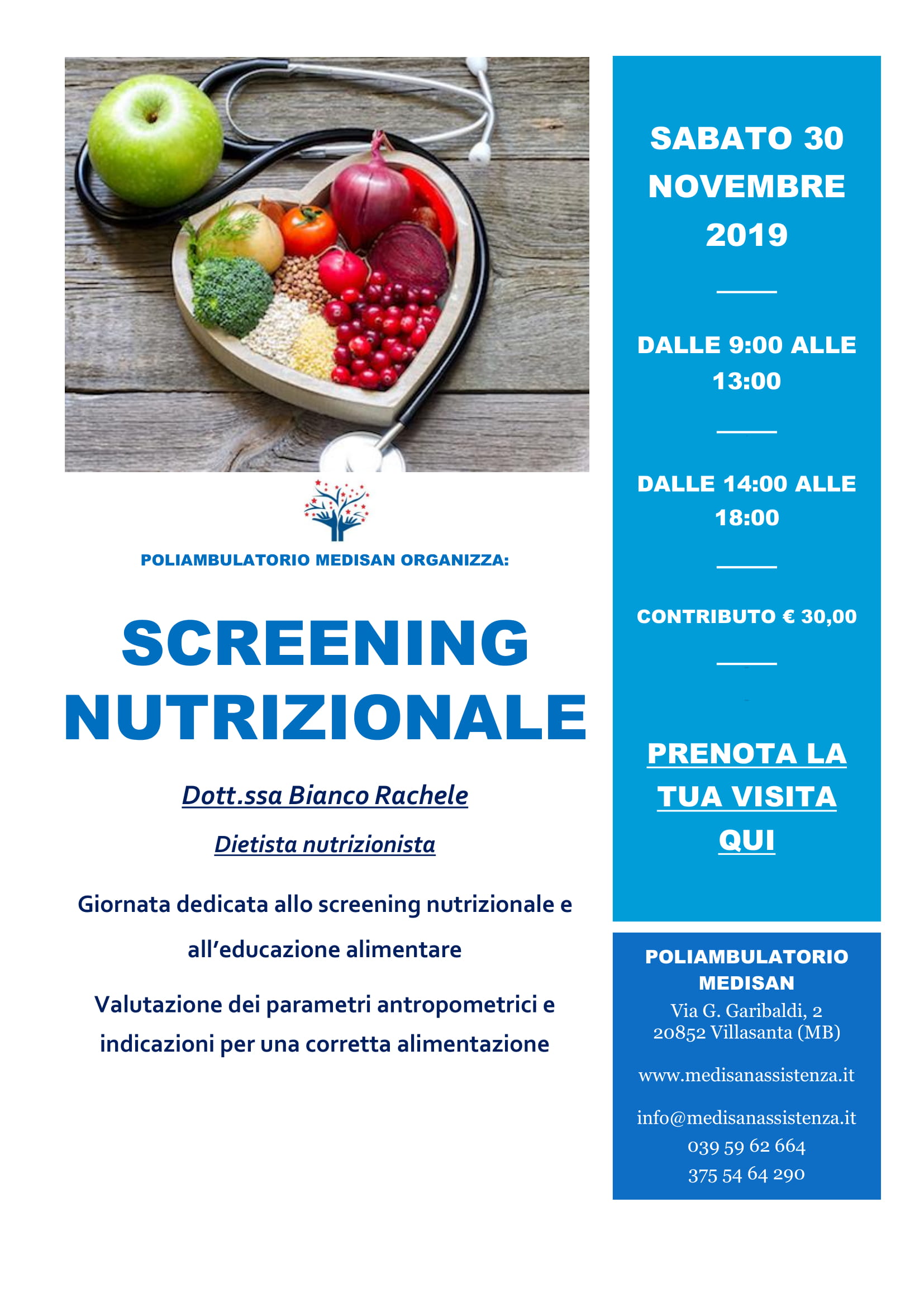 POLIAMBULATORIO MEDISAN ORGANIZZA:

SCREENING NUTRIZIONALE

Dott.ssa Bianco Rachele

Dietista nutrizionista

Giornata dedicata allo screening nutrizionale e all'educazione alimentare

Valutazione dei parametri antropometrici e indicazioni per una corretta alimentazione

SABATO 30 NOVEMBRE 2019

DALLE 9:00 ALLE 13:00

DALLE 14:00 ALLE 18:00

CONTRIBUTO € 30,00

PRENOTA LA TUA VISITA QUI

POLIAMBULATORIO MEDISAN
Via G. Garibaldi, 2
20852 Villasanta (MB)

www.medisanassistenza.it

info@medisanassistenza.it
039 59 62 664
375 54 64 290